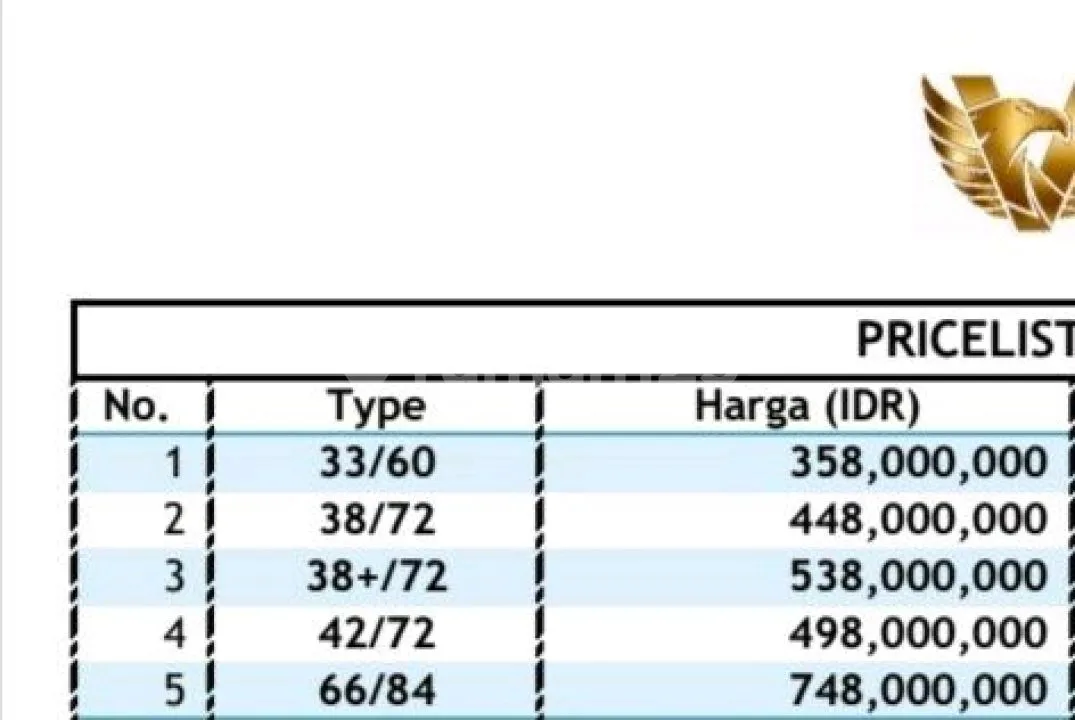 PRICELIST

| No. | Type | Harga (IDR) |
|---|---|---|
| 1 | 33/60 | 358,000,000 |
| 2 | 38/72 | 448,000,000 |
| 3 | 38+/72 | 538,000,000 |
| 4 | 42/72 | 498,000,000 |
| 5 | 66/84 | 748,000,000 |